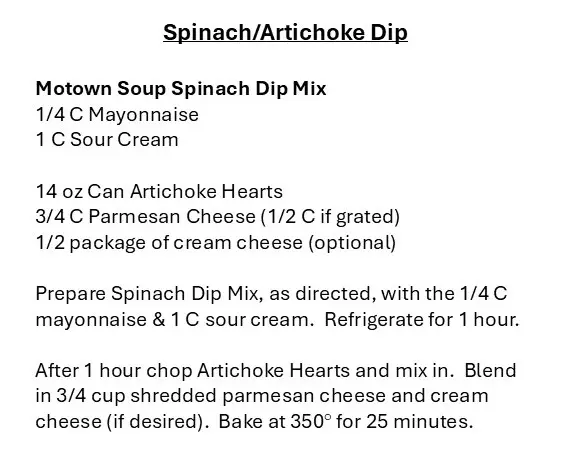 Spinach/Artichoke Dip

Motown Soup Spinach Dip Mix
1/4 C Mayonnaise
1 C Sour Cream

14 oz Can Artichoke Hearts
3/4 C Parmesan Cheese (1/2 C if grated)
1/2 package of cream cheese (optional)

Prepare Spinach Dip Mix, as directed, with the 1/4 C mayonnaise & 1 C sour cream. Refrigerate for 1 hour.

After 1 hour chop Artichoke Hearts and mix in. Blend in 3/4 cup shredded parmesan cheese and cream cheese (if desired). Bake at 350° for 25 minutes.